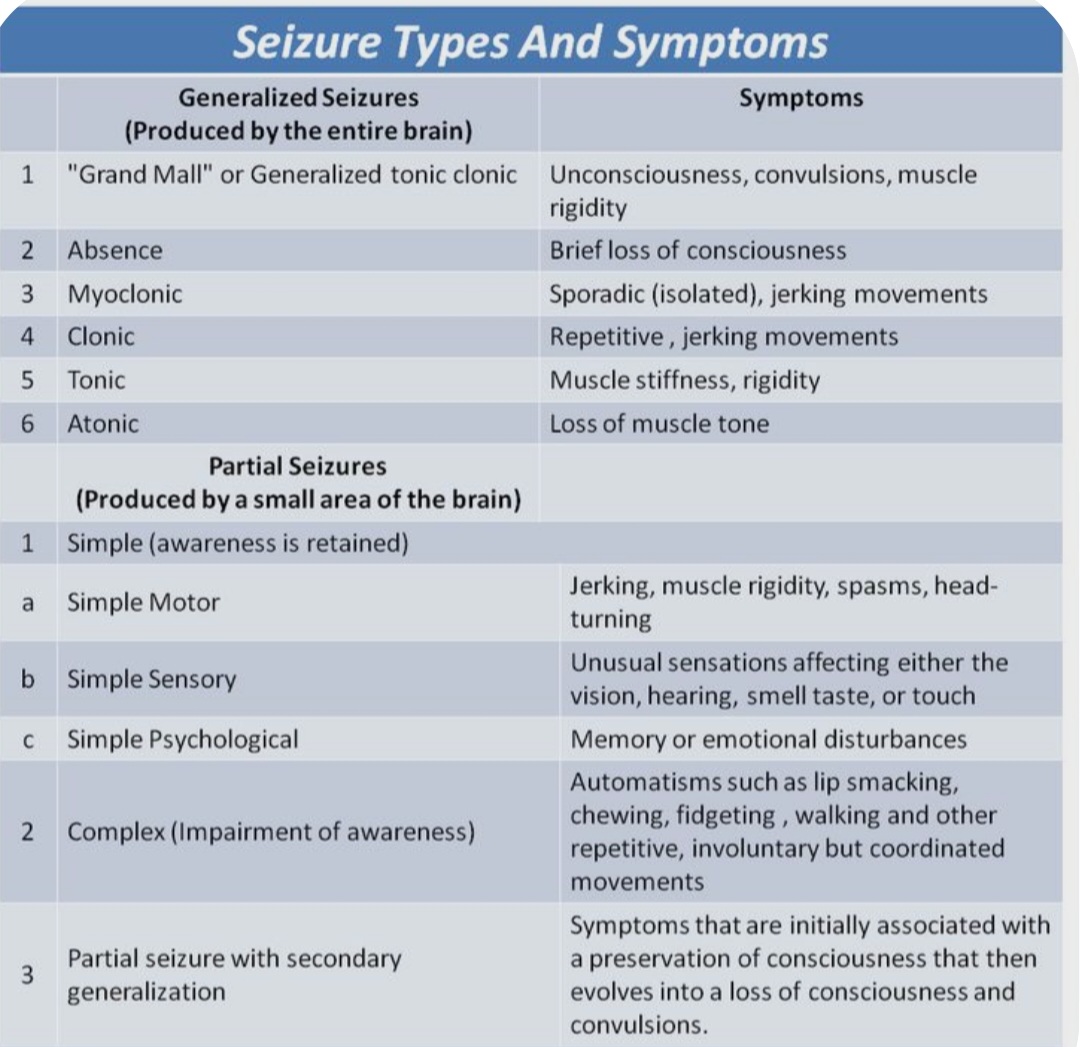 Seizure Types And Symptoms

| | Generalized Seizures (Produced by the entire brain) | Symptoms |
|---|---|---|
| 1 | "Grand Mall" or Generalized tonic clonic | Unconsciousness, convulsions, muscle rigidity |
| 2 | Absence | Brief loss of consciousness |
| 3 | Myoclonic | Sporadic (isolated), jerking movements |
| 4 | Clonic | Repetitive , jerking movements |
| 5 | Tonic | Muscle stiffness, rigidity |
| 6 | Atonic | Loss of muscle tone |
| | Partial Seizures (Produced by a small area of the brain) | |
| 1 | Simple (awareness is retained) | |
| a | Simple Motor | Jerking, muscle rigidity, spasms, head-turning |
| b | Simple Sensory | Unusual sensations affecting either the vision, hearing, smell taste, or touch |
| c | Simple Psychological | Memory or emotional disturbances |
| 2 | Complex (Impairment of awareness) | Automatisms such as lip smacking, chewing, fidgeting , walking and other repetitive, involuntary but coordinated movements |
| 3 | Partial seizure with secondary generalization | Symptoms that are initially associated with a preservation of consciousness that then evolves into a loss of consciousness and convulsions. |